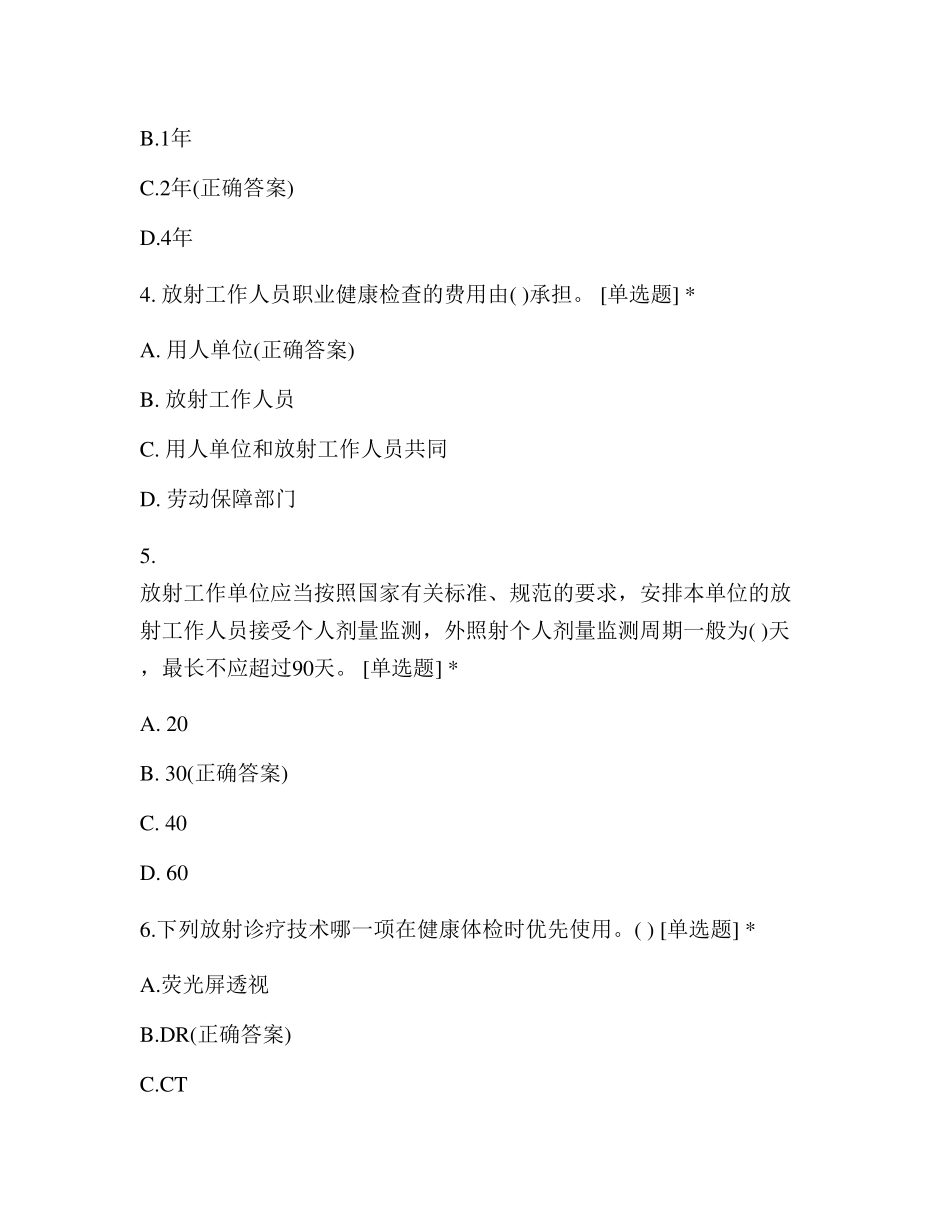 B.1年

C.2年(正确答案)

D.4年

4. 放射工作人员职业健康检查的费用由( )承担。 [单选题] *

A. 用人单位(正确答案)

B. 放射工作人员

C. 用人单位和放射工作人员共同

D. 劳动保障部门

5.
放射工作单位应当按照国家有关标准、规范的要求，安排本单位的放射工作人员接受个人剂量监测，外照射个人剂量监测周期一般为( )天，最长不应超过90天。 [单选题] *

A. 20

B. 30(正确答案)

C. 40

D. 60

6.下列放射诊疗技术哪一项在健康体检时优先使用。( ) [单选题] *

A.荧光屏透视

B.DR(正确答案)

C.CT